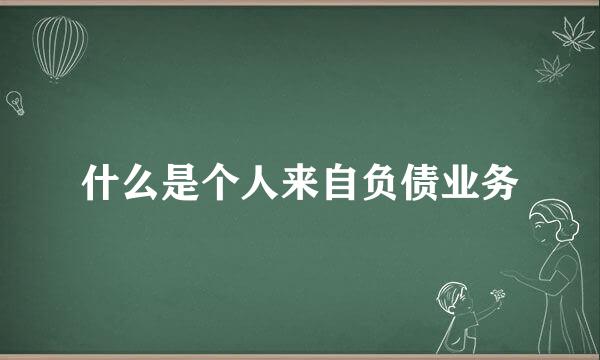 什么是个人来自负债业务